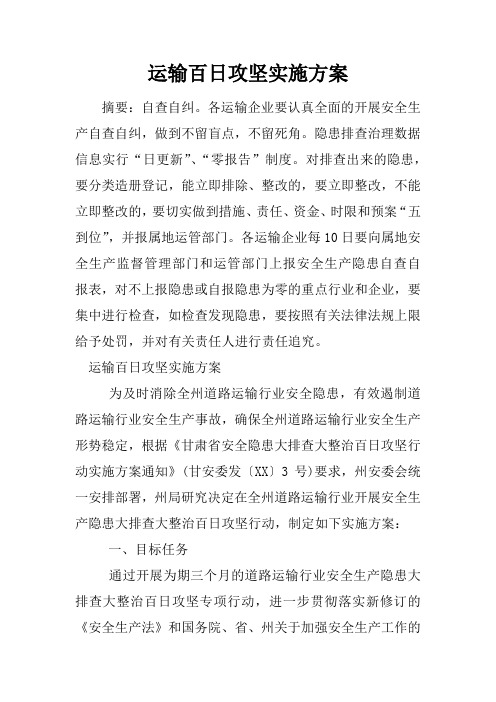 运输百日攻坚实施方案

摘要：自查自纠。各运输企业要认真全面的开展安全生产自查自纠，做到不留盲点，不留死角。隐患排查治理数据信息实行“日更新”、“零报告”制度。对排查出来的隐患，要分类造册登记，能立即排除、整改的，要立即整改，不能立即整改的，要切实做到措施、责任、资金、时限和预案“五到位”，并报属地运管部门。各运输企业每10日要向属地安全生产监督管理部门和运管部门上报安全生产隐患自查自报表，对不上报隐患或自报隐患为零的重点行业和企业，要集中进行检查，如检查发现隐患，要按照有关法律法规上限给予处罚，并对有关责任人进行责任追究。

运输百日攻坚实施方案

为及时消除全州道路运输行业安全隐患，有效遏制道路运输行业安全生产事故，确保全州道路运输行业安全生产形势稳定，根据《甘肃省安全隐患大排查大整治百日攻坚行动实施方案通知》（甘安委发〔XX〕3 号）要求，州安委会统一安排部署，州局研究决定在全州道路运输行业开展安全生产隐患大排查大整治百日攻坚行动，制定如下实施方案：

一、目标任务

通过开展为期三个月的道路运输行业安全生产隐患大排查大整治百日攻坚专项行动，进一步贯彻落实新修订的《安全生产法》和国务院、省、州关于加强安全生产工作的